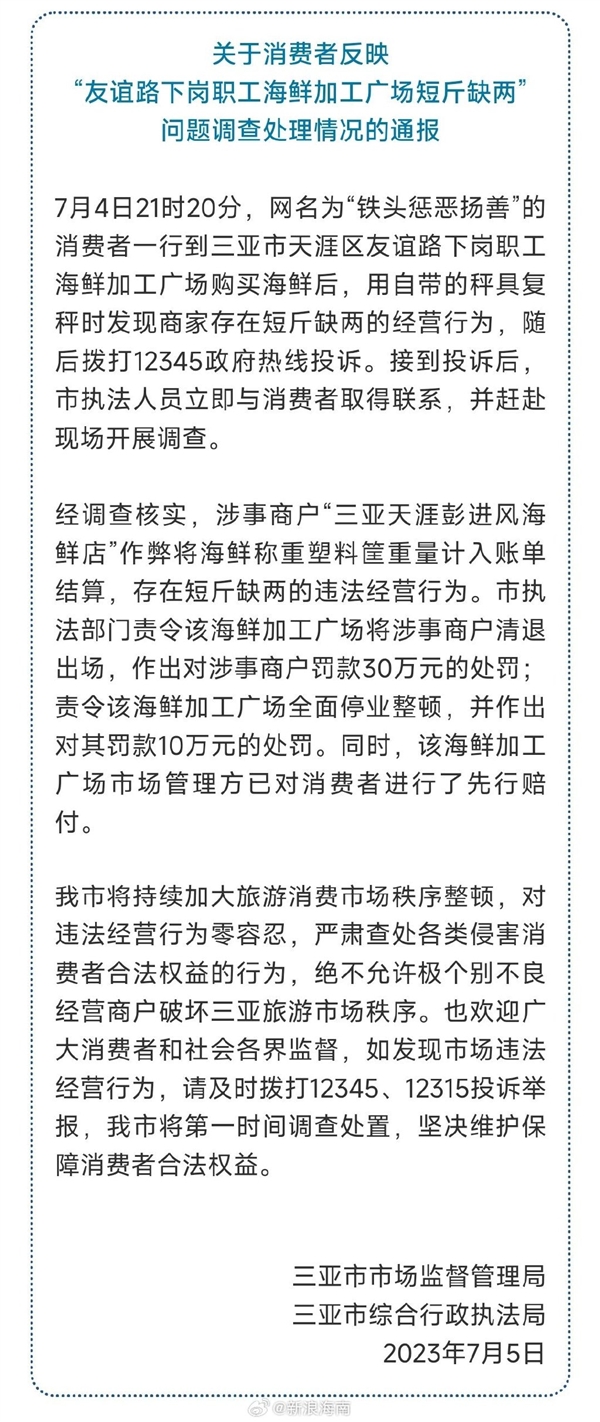 关于消费者反映
“友谊路下岗职工海鲜加工广场短斤缺两”
问题调查处理情况的通报

7月4日21时20分，网名为“铁头惩恶扬善”的消费者一行到三亚市天涯区友谊路下岗职工海鲜加工广场购买海鲜后，用自带的秤具复秤时发现商家存在短斤缺两的经营行为，随后拨打12345政府热线投诉。接到投诉后，市执法人员立即与消费者取得联系，并赶赴现场开展调查。

经调查核实，涉事商户“三亚天涯彭进风海鲜店”作弊将海鲜称重塑料筐重量计入账单结算，存在短斤缺两的违法经营行为。市执法部门责令该海鲜加工广场将涉事商户清退出场，作出对涉事商户罚款30万元的处罚；责令该海鲜加工广场全面停业整顿，并作出对其罚款10万元的处罚。同时，该海鲜加工广场市场管理方已对消费者进行了先行赔付。

我市将持续加大旅游消费市场秩序整顿，对违法经营行为零容忍，严肃查处各类侵害消费者合法权益的行为，绝不允许极个别不良经营商户破坏三亚旅游市场秩序。也欢迎广大消费者和社会各界监督，如发现市场违法经营行为，请及时拨打12345、12315投诉举报，我市将第一时间调查处置，坚决维护保障消费者合法权益。

三亚市市场监督管理局
三亚市综合行政执法局
2023年7月5日

@新浪海南